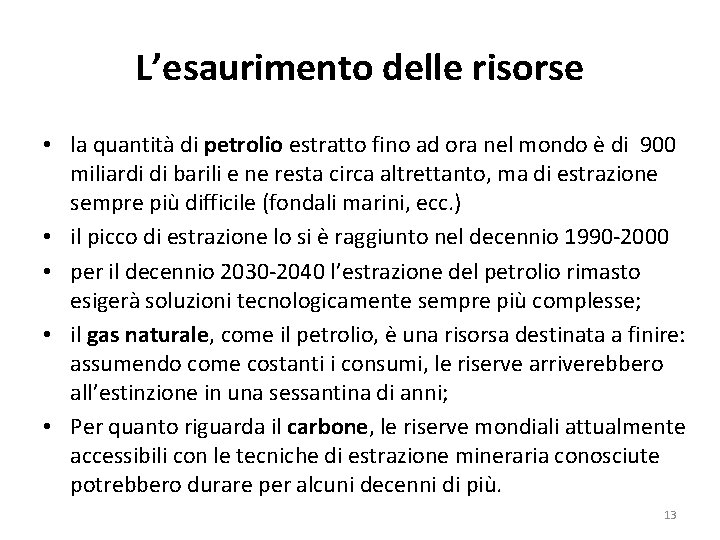 L’esaurimento delle risorse

• la quantità di petrolio estratto fino ad ora nel mondo è di 900 miliardi di barili e ne resta circa altrettanto, ma di estrazione sempre più difficile (fondali marini, ecc.)
• il picco di estrazione lo si è raggiunto nel decennio 1990-2000
• per il decennio 2030-2040 l’estrazione del petrolio rimasto esigerà soluzioni tecnologicamente sempre più complesse;
• il gas naturale, come il petrolio, è una risorsa destinata a finire: assumendo come costanti i consumi, le riserve arriverebbero all’estinzione in una sessantina di anni;
• Per quanto riguarda il carbone, le riserve mondiali attualmente accessibili con le tecniche di estrazione mineraria conosciute potrebbero durare per alcuni decenni di più.

13